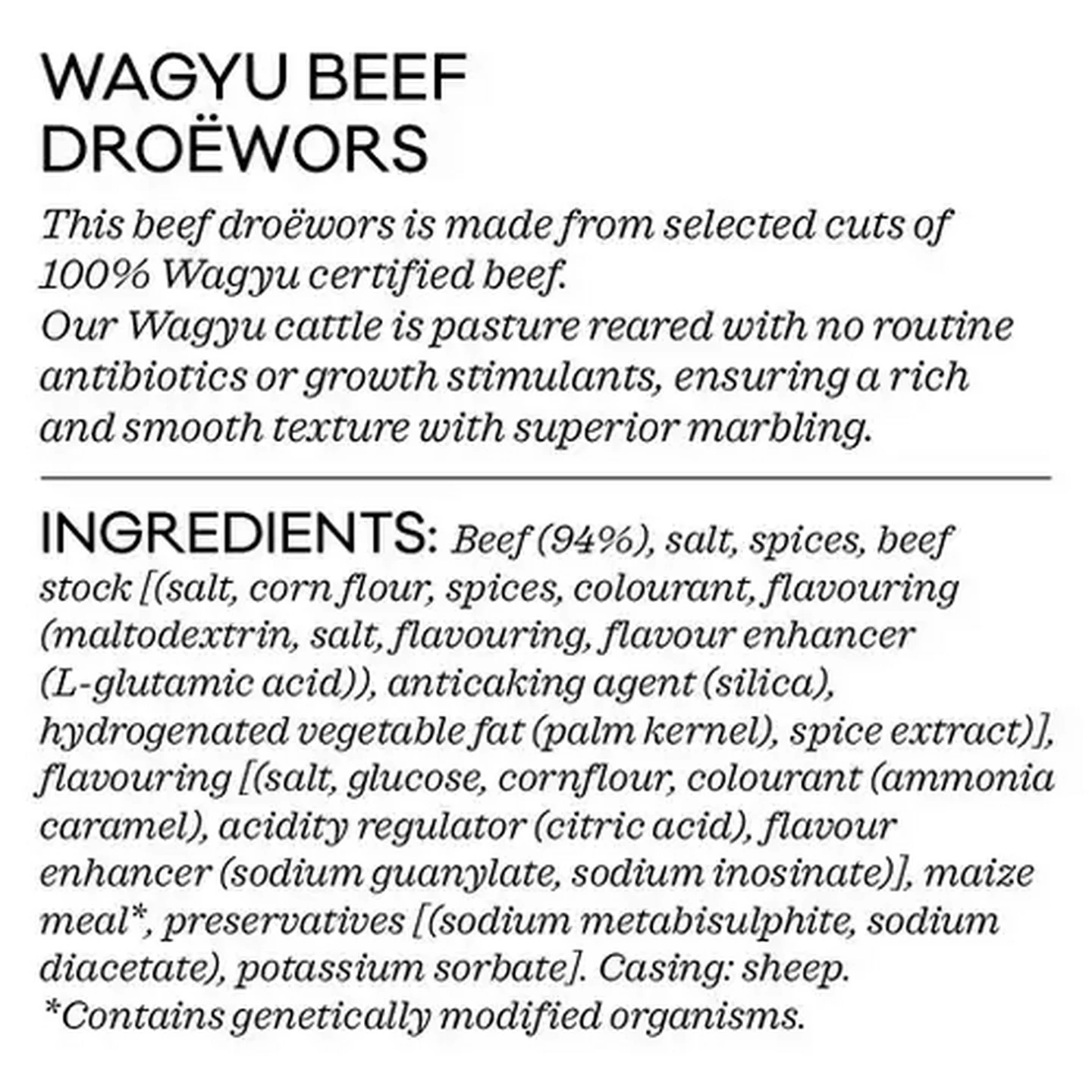 WAGYU BEEF DROËWORS

This beef droëwors is made from selected cuts of 100% Wagyu certified beef.
Our Wagyu cattle is pasture reared with no routine antibiotics or growth stimulants, ensuring a rich and smooth texture with superior marbling.

INGREDIENTS: Beef (94%), salt, spices, beef stock [(salt, corn flour, spices, colourant, flavouring (maltodextrin, salt, flavouring, flavour enhancer (L-glutamic acid)), anticaking agent (silica), hydrogenated vegetable fat (palm kernel), spice extract)], flavouring [(salt, glucose, cornflour, colourant (ammonia caramel), acidity regulator (citric acid), flavour enhancer (sodium guanylate, sodium inosinate)], maize meal*, preservatives [(sodium metabisulphite, sodium diacetate), potassium sorbate]. Casing: sheep.
*Contains genetically modified organisms.